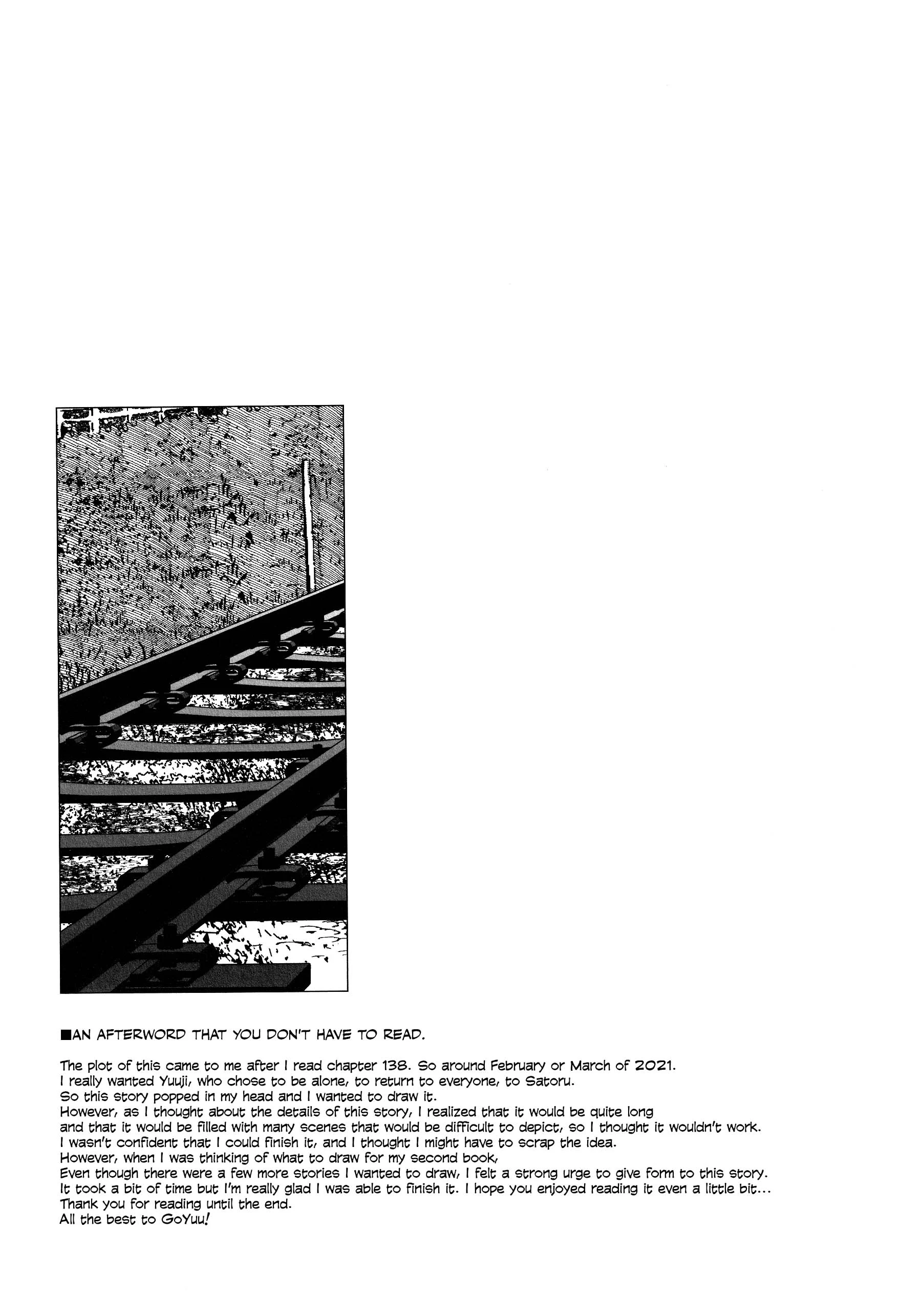 ■AN AFTERWORD THAT YOU DON'T HAVE TO READ.

The plot of this came to me after I read chapter 138. So around February or March of 2021.
I really wanted Yuuji, who chose to be alone, to return to everyone, to Satoru.
So this story popped in my head and I wanted to draw it.
However, as I thought about the details of this story, I realized that it would be quite long
and that it would be filled with many scenes that would be difficult to depict, so I thought it wouldn't work.
I wasn't confident that I could finish it, and I thought I might have to scrap the idea.
However, when I was thinking of what to draw for my second book,
Even though there were a few more stories I wanted to draw, I felt a strong urge to give form to this story.
It took a bit of time but I'm really glad I was able to finish it. I hope you enjoyed reading it even a little bit...
Thank you for reading until the end.
All the best to GoYuu!